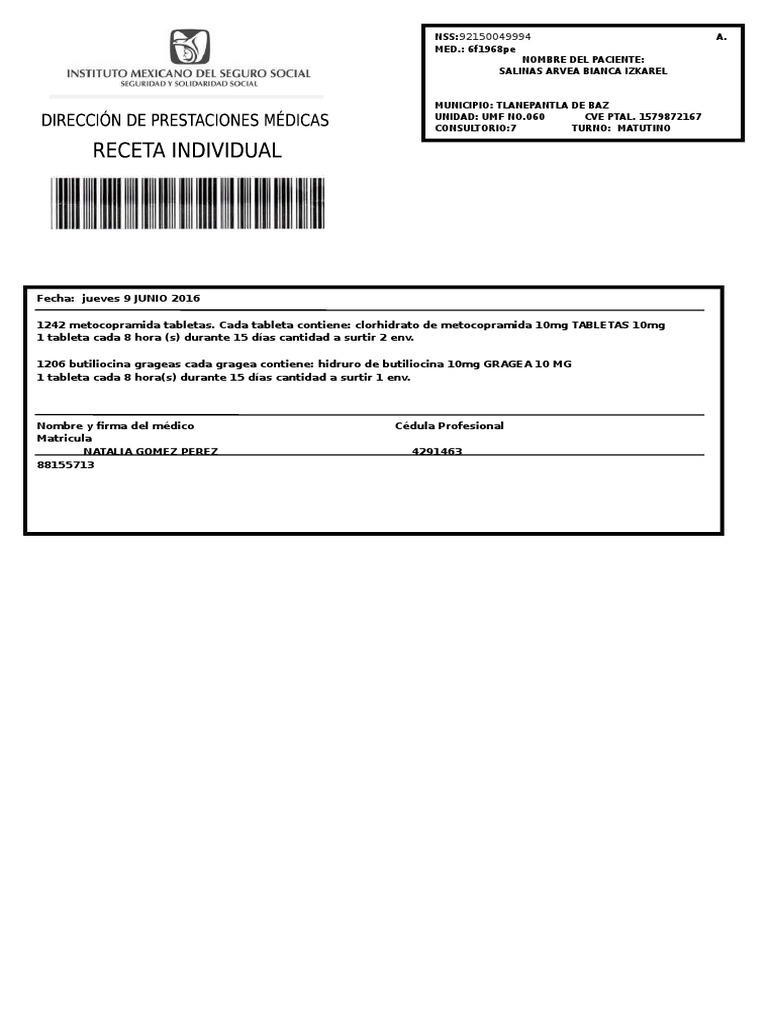 INSTITUTO MEXICANO DEL SEGURO SOCIAL
SEGURIDAD Y SOLIDARIDAD SOCIAL

DIRECCIÓN DE PRESTACIONES MÉDICAS
RECETA INDIVIDUAL

NSS:92150049994 A.
MED.: 6f1968pe
NOMBRE DEL PACIENTE:
SALINAS ARVEA BIANCA IZKAREL

MUNICIPIO: TLANEPANTLA DE BAZ
UNIDAD: UMF NO.060 CVE PTAL. 1579872167
CONSULTORIO:7 TURNO: MATUTINO

Fecha: jueves 9 JUNIO 2016

1242 metocopramida tabletas. Cada tableta contiene: clorhidrato de metocopramida 10mg TABLETAS 10mg
1 tableta cada 8 hora (s) durante 15 días cantidad a surtir 2 env.

1206 butiliocina grageas cada gragea contiene: hidruro de butiliocina 10mg GRAGEA 10 MG
1 tableta cada 8 hora(s) durante 15 días cantidad a surtir 1 env.

Nombre y firma del médico Cédula Profesional
Matricula
NATALIA GOMEZ PEREZ 4291463
88155713